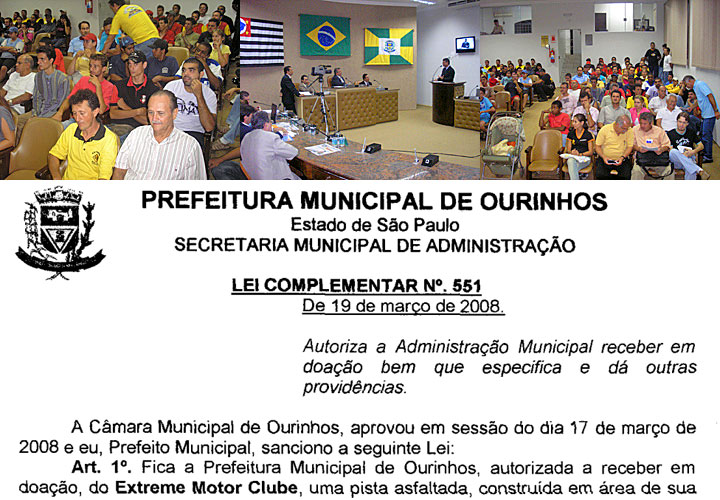 PREFEITURA MUNICIPAL DE OURINHOS
Estado de São Paulo
SECRETARIA MUNICIPAL DE ADMINISTRAÇÃO

LEI COMPLEMENTAR Nº. 551
De 19 de março de 2008.

Autoriza a Administração Municipal receber em doação bem que especifica e dá outras providências.

A Câmara Municipal de Ourinhos, aprovou em sessão do dia 17 de março de 2008 e eu, Prefeito Municipal, sanciono a seguinte Lei:

Art. 1º. Fica a Prefeitura Municipal de Ourinhos, autorizada a receber em doação, do Extreme Motor Clube, uma pista asfaltada, construída em área de sua